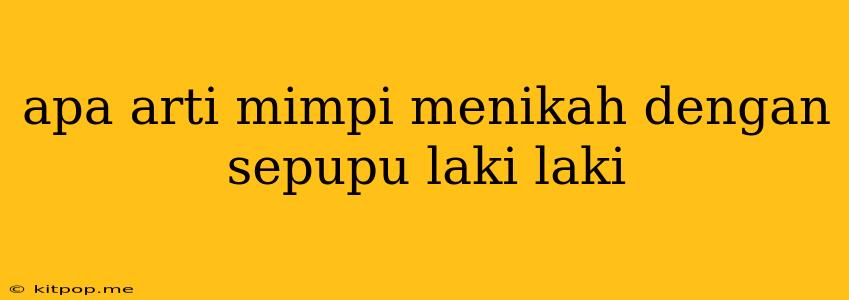 apa arti mimpi menikah dengan sepupu laki laki

© kitpop.me